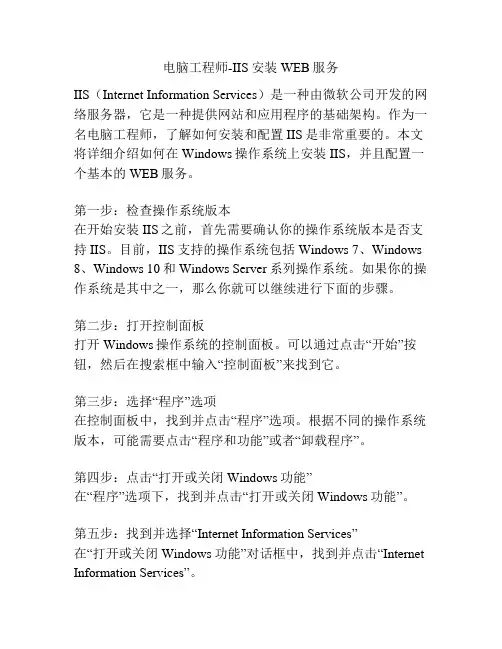 电脑工程师-IIS 安装 WEB 服务

IIS（Internet Information Services）是一种由微软公司开发的网络服务器，它是一种提供网站和应用程序的基础架构。作为一名电脑工程师，了解如何安装和配置 IIS 是非常重要的。本文将详细介绍如何在 Windows 操作系统上安装 IIS，并且配置一个基本的 WEB 服务。

第一步：检查操作系统版本
在开始安装 IIS 之前，首先需要确认你的操作系统版本是否支持 IIS。目前，IIS 支持的操作系统包括 Windows 7、Windows 8、Windows 10 和 Windows Server 系列操作系统。如果你的操作系统是其中之一，那么你就可以继续进行下面的步骤。

第二步：打开控制面板
打开 Windows 操作系统的控制面板。可以通过点击“开始”按钮，然后在搜索框中输入“控制面板”来找到它。

第三步：选择“程序”选项
在控制面板中，找到并点击“程序”选项。根据不同的操作系统版本，可能需要点击“程序和功能”或者“卸载程序”。

第四步：点击“打开或关闭 Windows 功能”
在“程序”选项下，找到并点击“打开或关闭 Windows 功能”。

第五步：找到并选择“Internet Information Services”
在“打开或关闭 Windows 功能”对话框中，找到并点击“Internet Information Services”。